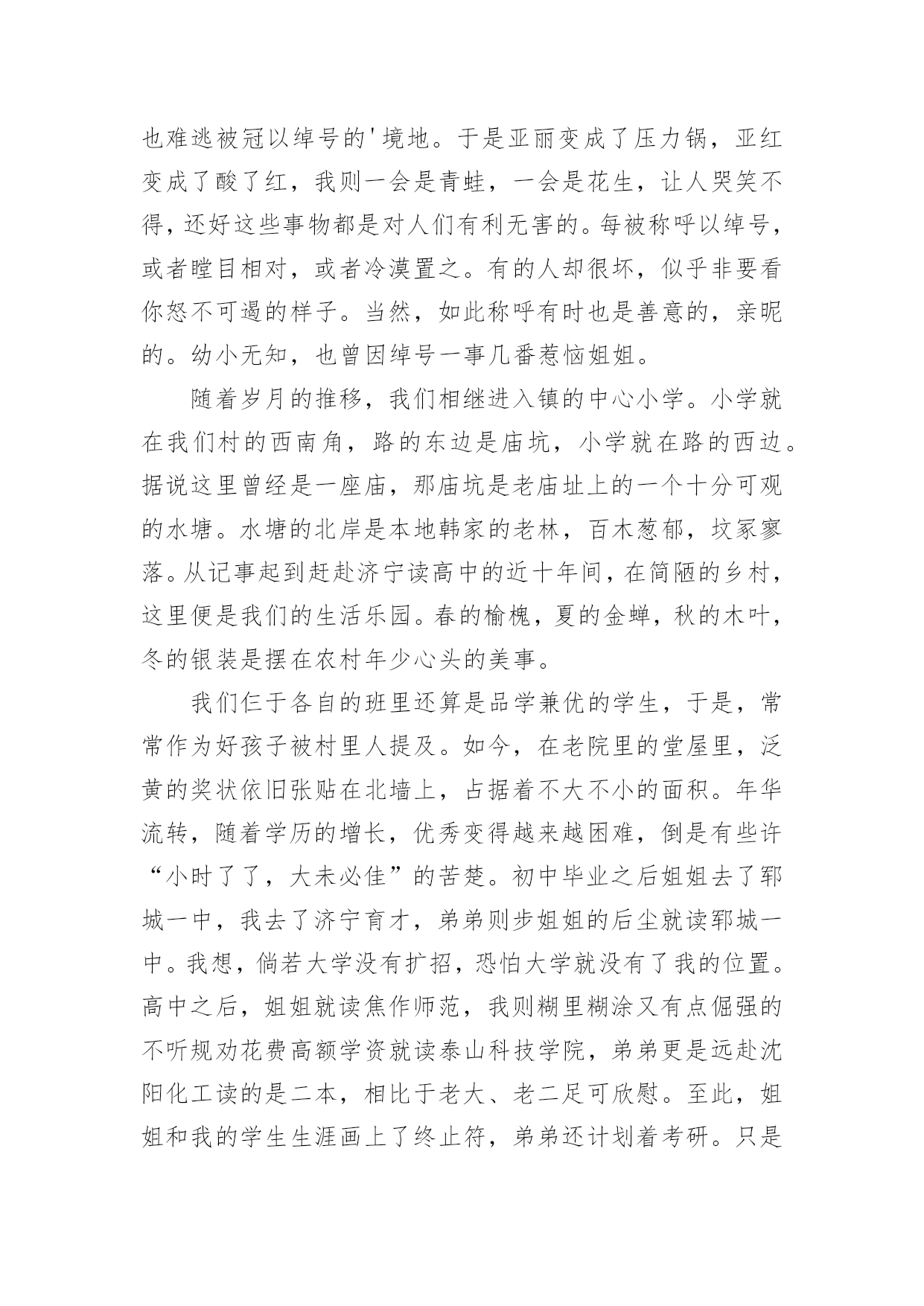 也难逃被冠以绰号的'境地。于是亚丽变成了压力锅，亚红变成了酸了红，我则一会是青蛙，一会是花生，让人哭笑不得，还好这些事物都是对人们有利无害的。每被称呼以绰号，或者瞠目相对，或者冷漠置之。有的人却很坏，似乎非要看你怒不可遏的样子。当然，如此称呼有时也是善意的，亲昵的。幼小无知，也曾因绰号一事几番惹恼姐姐。

随着岁月的推移，我们相继进入镇的中心小学。小学就在我们村的西南角，路的东边是庙坑，小学就在路的西边。据说这里曾经是一座庙，那庙坑是老庙址上的一个十分可观的水塘。水塘的北岸是本地韩家的老林，百木葱郁，坟冢寥落。从记事起到赶赴济宁读高中的近十年间，在简陋的乡村，这里便是我们的生活乐园。春的榆槐，夏的金蝉，秋的木叶，冬的银装是摆在农村年少心头的美事。

我们仨于各自的班里还算是品学兼优的学生，于是，常常作为好孩子被村里人提及。如今，在老院里的堂屋里，泛黄的奖状依旧张贴在北墙上，占据着不大不小的面积。年华流转，随着学历的增长，优秀变得越来越困难，倒是有些许“小时了了，大未必佳”的苦楚。初中毕业之后姐姐去了郓城一中，我去了济宁育才，弟弟则步姐姐的后尘就读郓城一中。我想，倘若大学没有扩招，恐怕大学就没有了我的位置。高中之后，姐姐就读焦作师范，我则糊里糊涂又有点倔强的不听规劝花费高额学资就读泰山科技学院，弟弟更是远赴沈阳化工读的是二本，相比于老大、老二足可欣慰。至此，姐姐和我的学生生涯画上了终止符，弟弟还计划着考研。只是